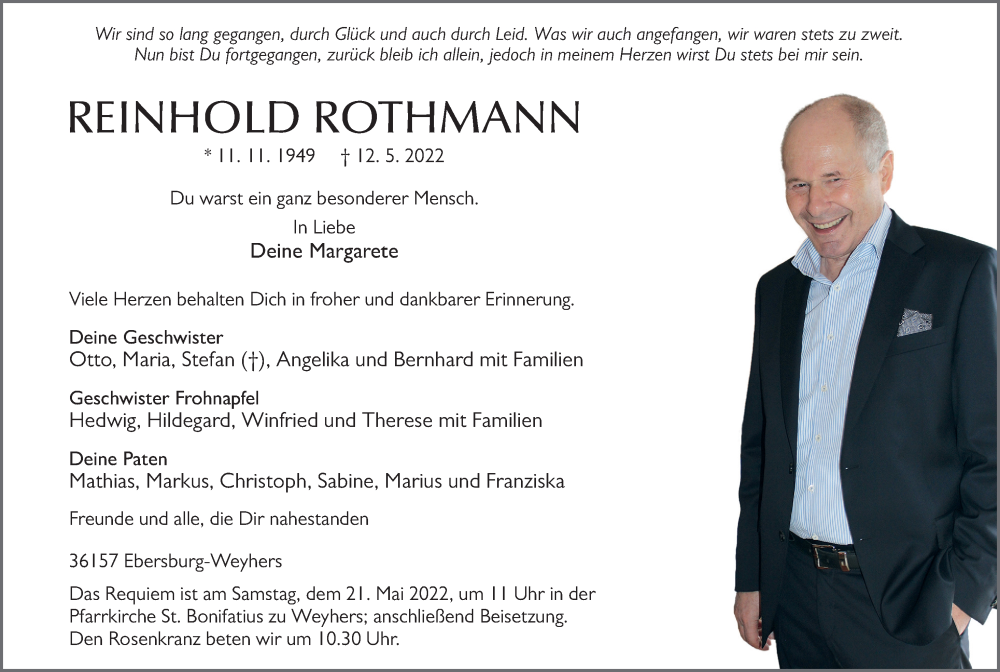 Wir sind so lang gegangen, durch Glück und auch durch Leid. Was wir auch angefangen, wir waren stets zu zweit.
Nun bist Du fortgegangen, zurück bleib ich allein, jedoch in meinem Herzen wirst Du stets bei mir sein.

REINHOLD ROTHMANN

* 11. 11. 1949 † 12. 5. 2022

Du warst ein ganz besonderer Mensch.

In Liebe
Deine Margarete

Viele Herzen behalten Dich in froher und dankbarer Erinnerung.

Deine Geschwister
Otto, Maria, Stefan (†), Angelika und Bernhard mit Familien

Geschwister Frohnapfel
Hedwig, Hildegard, Winfried und Therese mit Familien

Deine Paten
Mathias, Markus, Christoph, Sabine, Marius und Franziska

Freunde und alle, die Dir nahestanden

36157 Ebersburg-Weyhers

Das Requiem ist am Samstag, dem 21. Mai 2022, um 11 Uhr in der Pfarrkirche St. Bonifatius zu Weyhers; anschließend Beisetzung. Den Rosenkranz beten wir um 10.30 Uhr.